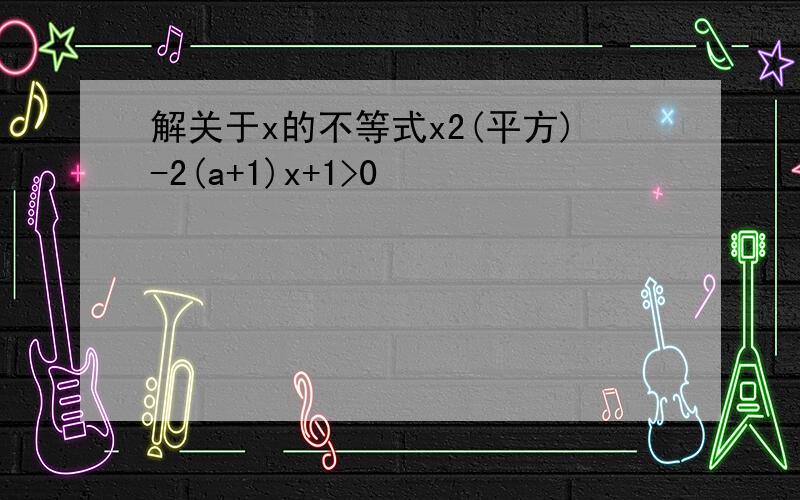 解关于x的不等式x2(平方)-2(a+1)x+1>0